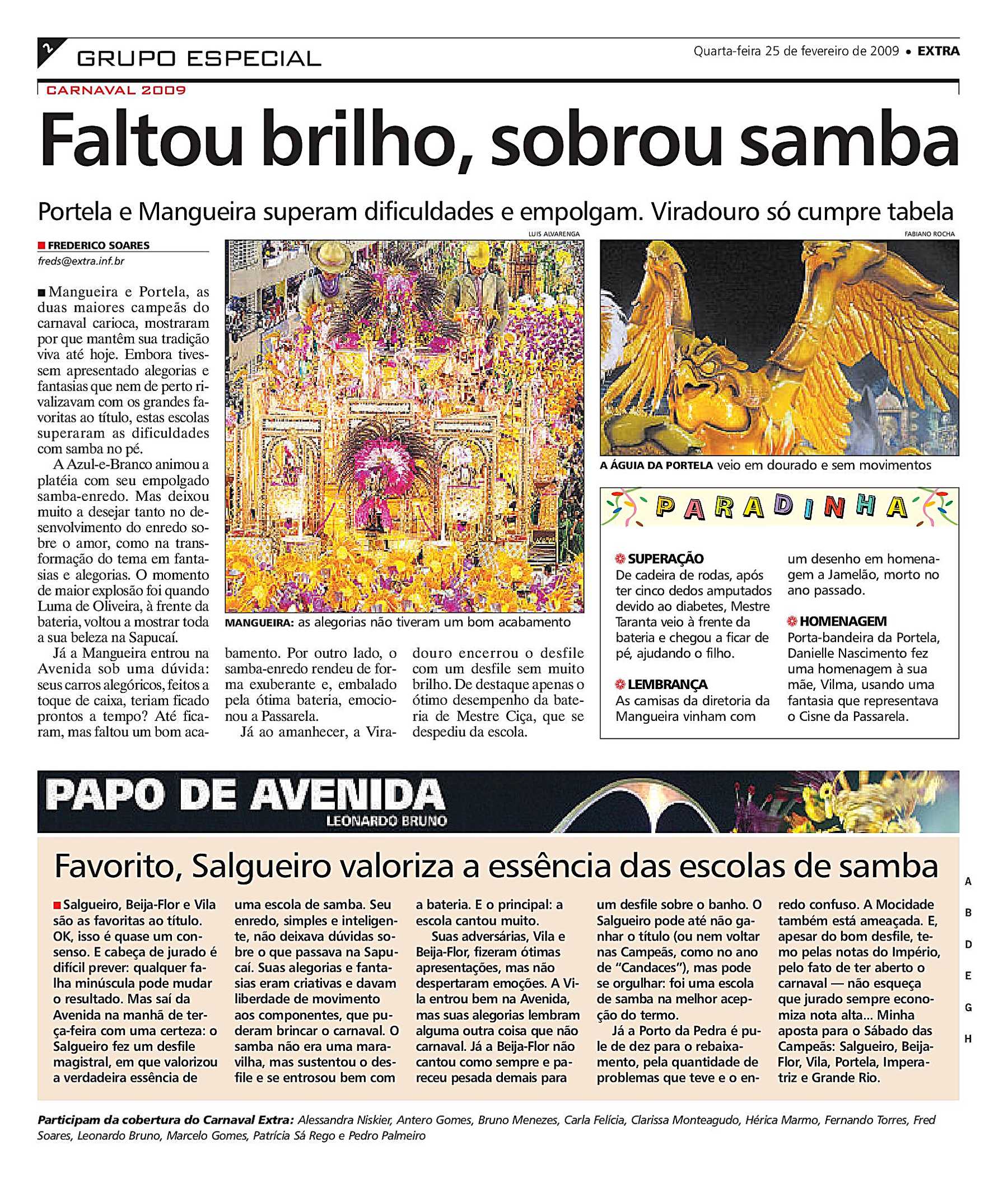 2 GRUPO ESPECIAL

Quarta-feira 25 de fevereiro de 2009 • EXTRA

CARNAVAL 2009

Faltou brilho, sobrou samba

Portela e Mangueira superam dificuldades e empolgam. Viradouro só cumpre tabela

FREDERICO SOARES
freds@extra.inf.br

Mangueira e Portela, as duas maiores campeãs do carnaval carioca, mostraram por que mantêm sua tradição viva até hoje. Embora tivessem apresentado alegorias e fantasias que nem de perto rivalizavam com os grandes favoritas ao título, estas escolas superaram as dificuldades com samba no pé.

A Azul-e-Branco animou a platéia com seu empolgado samba-enredo. Mas deixou muito a desejar tanto no desenvolvimento do enredo sobre o amor, como na transformação do tema em fantasias e alegorias. O momento de maior explosão foi quando Luma de Oliveira, à frente da bateria, voltou a mostrar toda a sua beleza na Sapucaí.

Já a Mangueira entrou na Avenida sob uma dúvida: seus carros alegóricos, feitos a toque de caixa, teriam ficado prontos a tempo? Até ficaram, mas faltou um bom acabamento. Por outro lado, o samba-enredo rendeu de forma exuberante e, embalado pela ótima bateria, emocionou a Passarela.

Já ao amanhecer, a Viradouro encerrou o desfile com um desfile sem muito brilho. De destaque apenas o ótimo desempenho da bateria de Mestre Ciça, que se despediu da escola.

LUIS ALVARENGA

MANGUEIRA: as alegorias não tiveram um bom acabamento

FABIANO ROCHA

A ÁGUIA DA PORTELA veio em dourado e sem movimentos

PARADINHA

SUPERAÇÃO
De cadeira de rodas, após ter cinco dedos amputados devido ao diabetes, Mestre Taranta veio à frente da bateria e chegou a ficar de pé, ajudando o filho.

LEMBRANÇA
As camisas da diretoria da Mangueira vinham com um desenho em homenagem a Jamelão, morto no ano passado.

HOMENAGEM
Porta-bandeira da Portela, Danielle Nascimento fez uma homenagem à sua mãe, Vilma, usando uma fantasia que representava o Cisne da Passarela.

PAPO DE AVENIDA
LEONARDO BRUNO

Favorito, Salgueiro valoriza a essência das escolas de samba

Salgueiro, Beija-Flor e Vila são as favoritas ao título. OK, isso é quase um consenso. E cabeça de jurado é difícil prever: qualquer falha minúscula pode mudar o resultado. Mas saí da Avenida na manhã de terça-feira com uma certeza: o Salgueiro fez um desfile magistral, em que valorizou a verdadeira essência de uma escola de samba. Seu enredo, simples e inteligente, não deixava dúvidas sobre o que passava na Sapucaí. Suas alegorias e fantasias eram criativas e davam liberdade de movimento aos componentes, que puderam brincar o carnaval. O samba não era uma maravilha, mas sustentou o desfile e se entrosou bem com a bateria. E o principal: a escola cantou muito.

Suas adversárias, Vila e Beija-Flor, fizeram ótimas apresentações, mas não despertaram emoções. A Vila entrou bem na Avenida, mas suas alegorias lembram alguma outra coisa que não carnaval. Já a Beija-Flor não cantou como sempre e pareceu pesada demais para um desfile sobre o banho. O Salgueiro pode até não ganhar o título (ou nem voltar nas Campeãs, como no ano de “Candaces”), mas pode se orgulhar: foi uma escola de samba na melhor acepção do termo.

Já a Porto da Pedra é pule de dez para o rebaixamento, pela quantidade de problemas que teve e o enredo confuso. A Mocidade também está ameaçada. E, apesar do bom desfile, temo pelas notas do Império, pelo fato de ter aberto o carnaval — não esqueça que jurado sempre economiza nota alta... Minha aposta para o Sábado das Campeãs: Salgueiro, Beija-Flor, Vila, Portela, Imperatriz e Grande Rio.

A
B
D
E
G
H

Participam da cobertura do Carnaval Extra: Alessandra Niskier, Antero Gomes, Bruno Menezes, Carla Felícia, Clarissa Monteagudo, Hérica Marmo, Fernando Torres, Fred Soares, Leonardo Bruno, Marcelo Gomes, Patrícia Sá Rego e Pedro Palmeiro